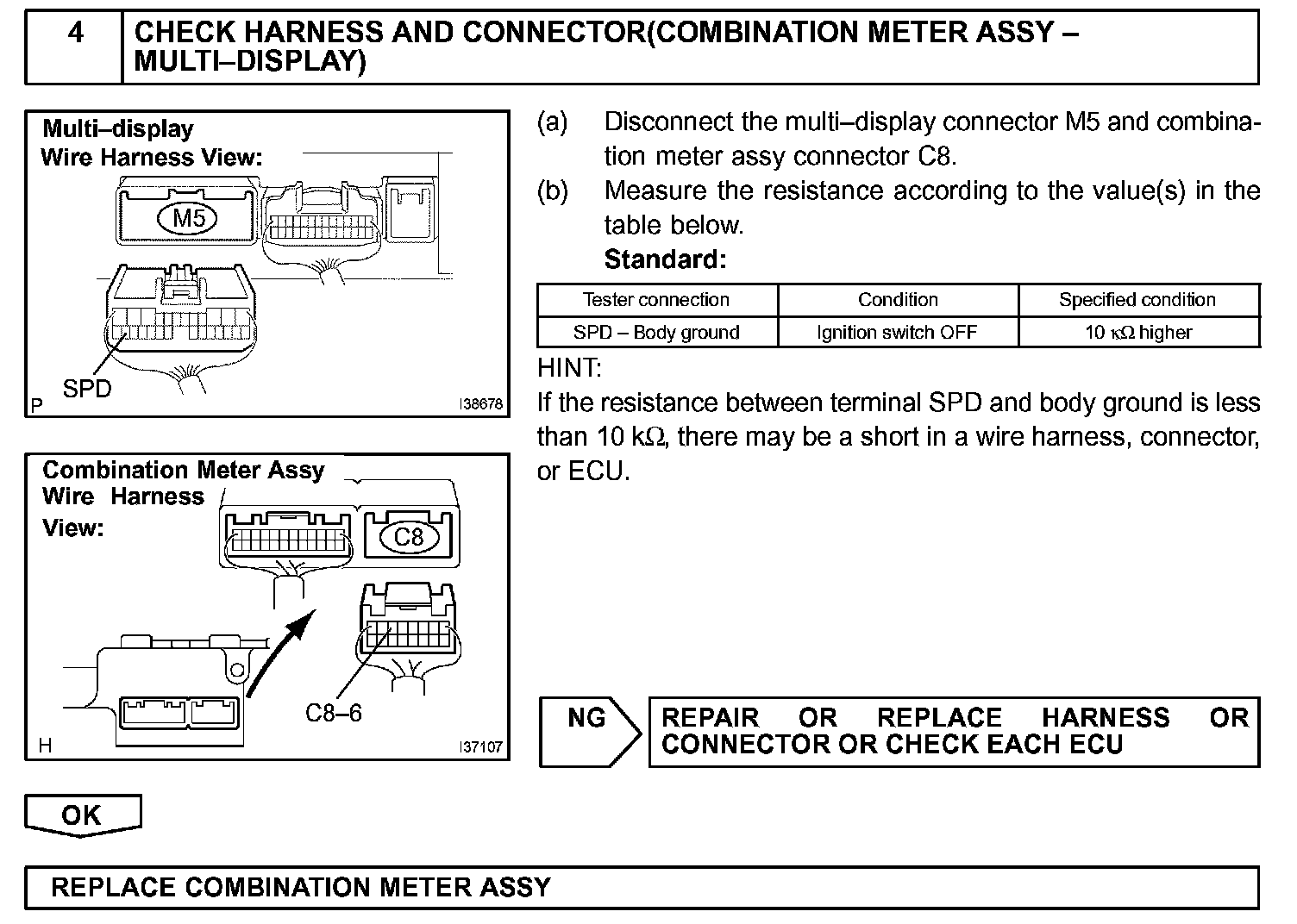 4 CHECK HARNESS AND CONNECTOR(COMBINATION METER ASSY – MULTI–DISPLAY)

Multi–display
Wire Harness View:

M5

SPD

P

I38678

Combination Meter Assy
Wire Harness
View:

C8

C8–6

H

I37107

(a) Disconnect the multi–display connector M5 and combination meter assy connector C8.

(b) Measure the resistance according to the value(s) in the table below.

Standard:

| Tester connection | Condition | Specified condition |
|---|---|---|
| SPD – Body ground | Ignition switch OFF | 10 k$\Omega$ higher |

HINT:
If the resistance between terminal SPD and body ground is less than 10 k$\Omega$, there may be a short in a wire harness, connector, or ECU.

NG

REPAIR OR REPLACE HARNESS OR CONNECTOR OR CHECK EACH ECU

OK

REPLACE COMBINATION METER ASSY